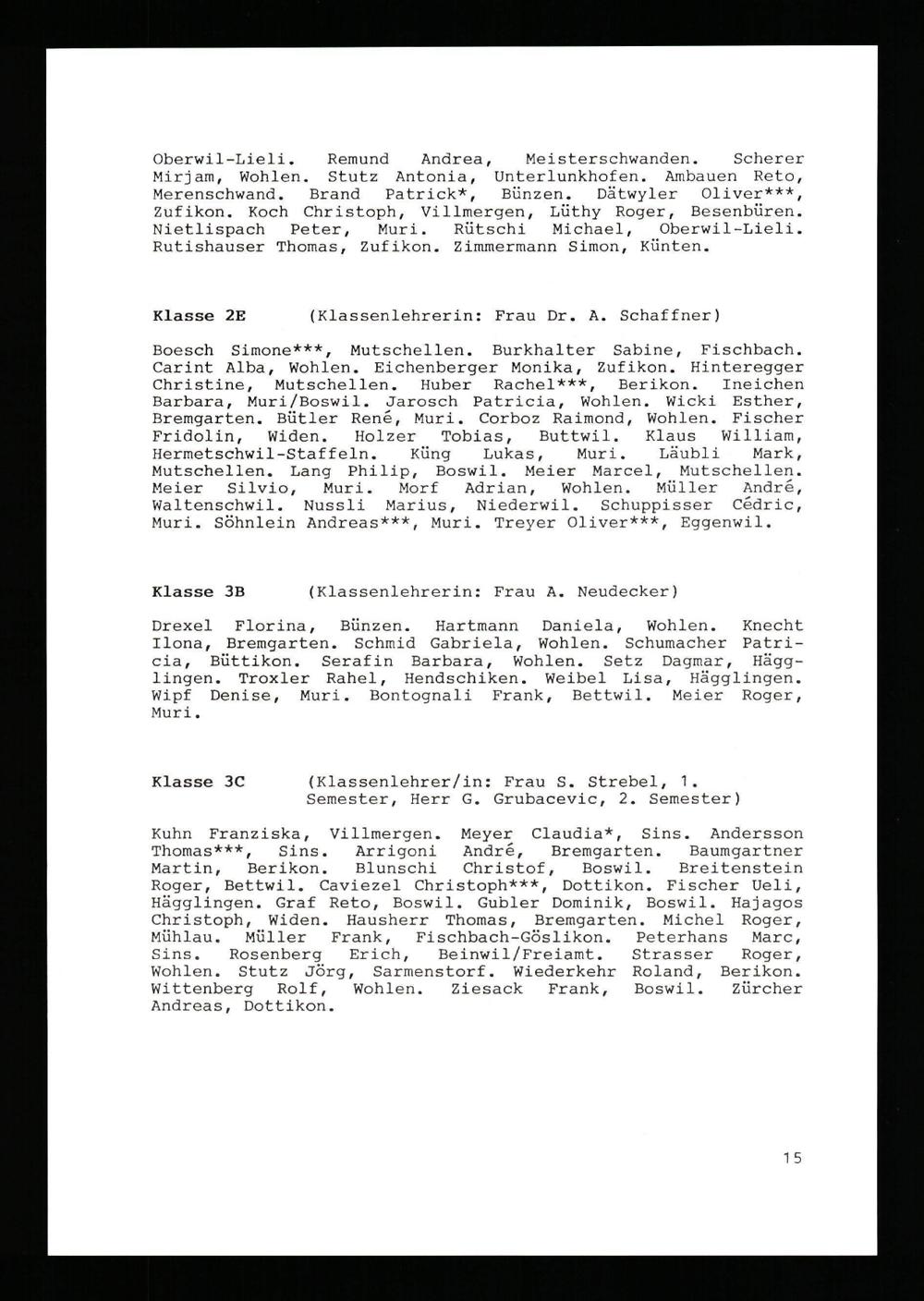 Oberwil-Lieli. Remund Andrea, Meisterschwanden. Scherer Mirjam, Wohlen. Stutz Antonia, Unterlunkhofen. Ambauen Reto, Merenschwand. Brand Patrick*, Bünzen. Dätwyler Oliver***, Zufikon. Koch Christoph, Villmergen, Lüthy Roger, Besenbüren. Nietlispach Peter, Muri. Rütschi Michael, Oberwil-Lieli. Rutishauser Thomas, Zufikon. Zimmermann Simon, Künten.

Klasse 2E (Klassenlehrerin: Frau Dr. A. Schaffner)

Boesch Simone***, Mutschellen. Burkhalter Sabine, Fischbach. Carint Alba, Wohlen. Eichenberger Monika, Zufikon. Hinteregger Christine, Mutschellen. Huber Rachel***, Berikon. Ineichen Barbara, Muri/Boswil. Jarosch Patricia, Wohlen. Wicki Esther, Bremgarten. Bütler René, Muri. Corboz Raimond, Wohlen. Fischer Fridolin, Widen. Holzer Tobias, Buttwil. Klaus William, Hermetschwil-Staffeln. Küng Lukas, Muri. Läubli Mark, Mutschellen. Lang Philip, Boswil. Meier Marcel, Mutschellen. Meier Silvio, Muri. Morf Adrian, Wohlen. Müller André, Waltenschwil. Nussli Marius, Niederwil. Schuppisser Cédric, Muri. Söhnlein Andreas***, Muri. Treyer Oliver***, Eggenwil.

Klasse 3B (Klassenlehrerin: Frau A. Neudecker)

Drexel Florina, Bünzen. Hartmann Daniela, Wohlen. Knecht Ilona, Bremgarten. Schmid Gabriela, Wohlen. Schumacher Patricia, Büttikon. Serafin Barbara, Wohlen. Setz Dagmar, Hägglingen. Troxler Rahel, Hendschiken. Weibel Lisa, Hägglingen. Wipf Denise, Muri. Bontognali Frank, Bettwil. Meier Roger, Muri.

Klasse 3C (Klassenlehrer/in: Frau S. Strebel, 1. Semester, Herr G. Grubacevic, 2. Semester)

Kuhn Franziska, Villmergen. Meyer Claudia*, Sins. Andersson Thomas***, Sins. Arrigoni André, Bremgarten. Baumgartner Martin, Berikon. Blunschi Christof, Boswil. Breitenstein Roger, Bettwil. Caviezel Christoph***, Dottikon. Fischer Ueli, Hägglingen. Graf Reto, Boswil. Gubler Dominik, Boswil. Hajagos Christoph, Widen. Hausherr Thomas, Bremgarten. Michel Roger, Mühlau. Müller Frank, Fischbach-Göslikon. Peterhans Marc, Sins. Rosenberg Erich, Beinwil/Freiamt. Strasser Roger, Wohlen. Stutz Jörg, Sarmenstorf. Wiederkehr Roland, Berikon. Wittenberg Rolf, Wohlen. Ziesack Frank, Boswil. Zürcher Andreas, Dottikon.

15